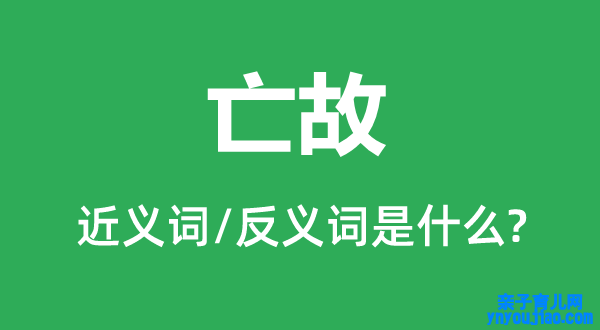 亡故

近义词/反义词是什么?

亲子育儿网
ynyoujiao.com